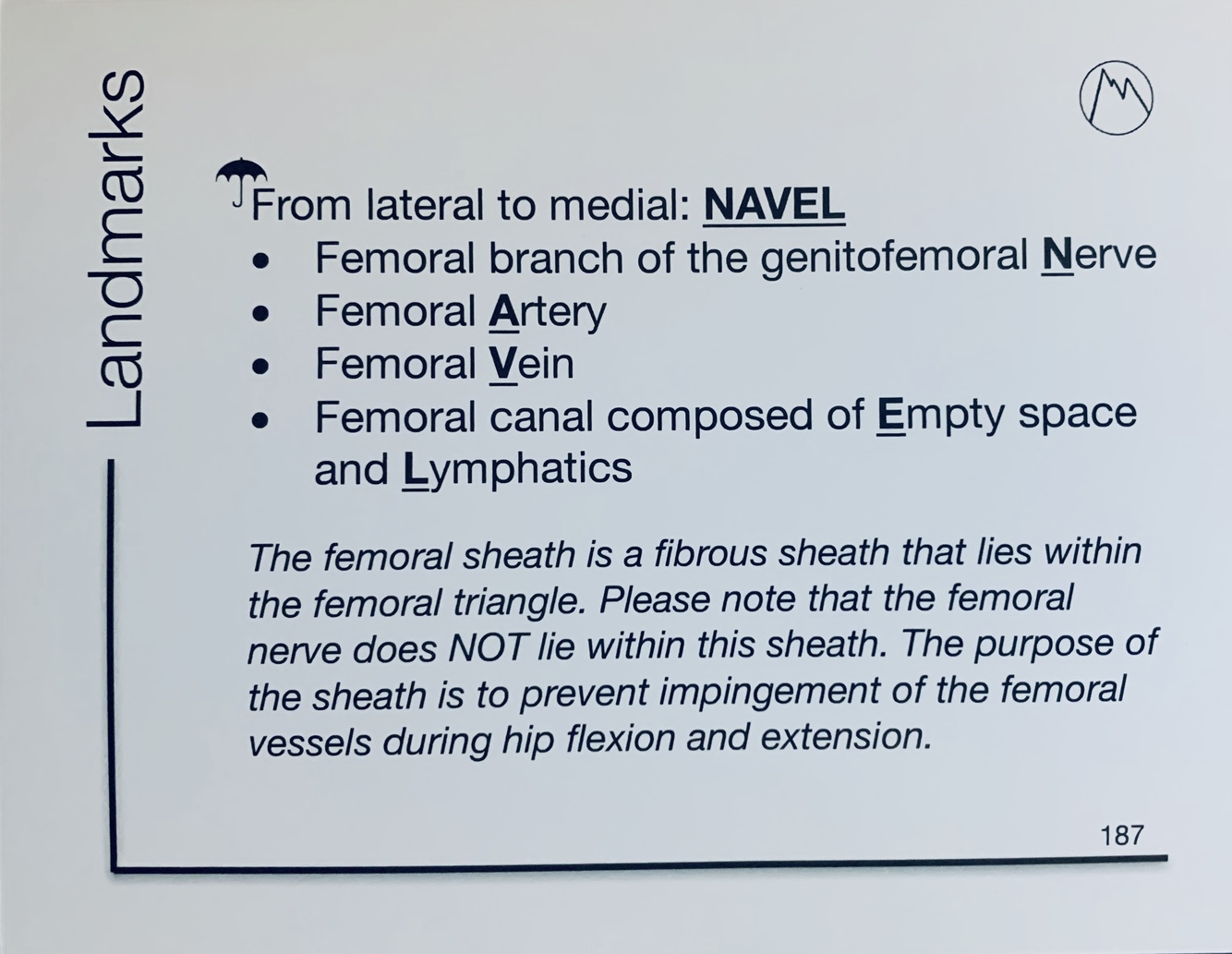 Landmarks

From lateral to medial: NAVEL
• Femoral branch of the genitofemoral Nerve
• Femoral Artery
• Femoral Vein
• Femoral canal composed of Empty space and Lymphatics

The femoral sheath is a fibrous sheath that lies within the femoral triangle. Please note that the femoral nerve does NOT lie within this sheath. The purpose of the sheath is to prevent impingement of the femoral vessels during hip flexion and extension.

187